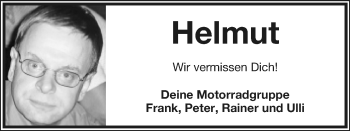 Helmut

Wir vermissen Dich!

Deine Motorradgruppe
Frank, Peter, Rainer und Ulli